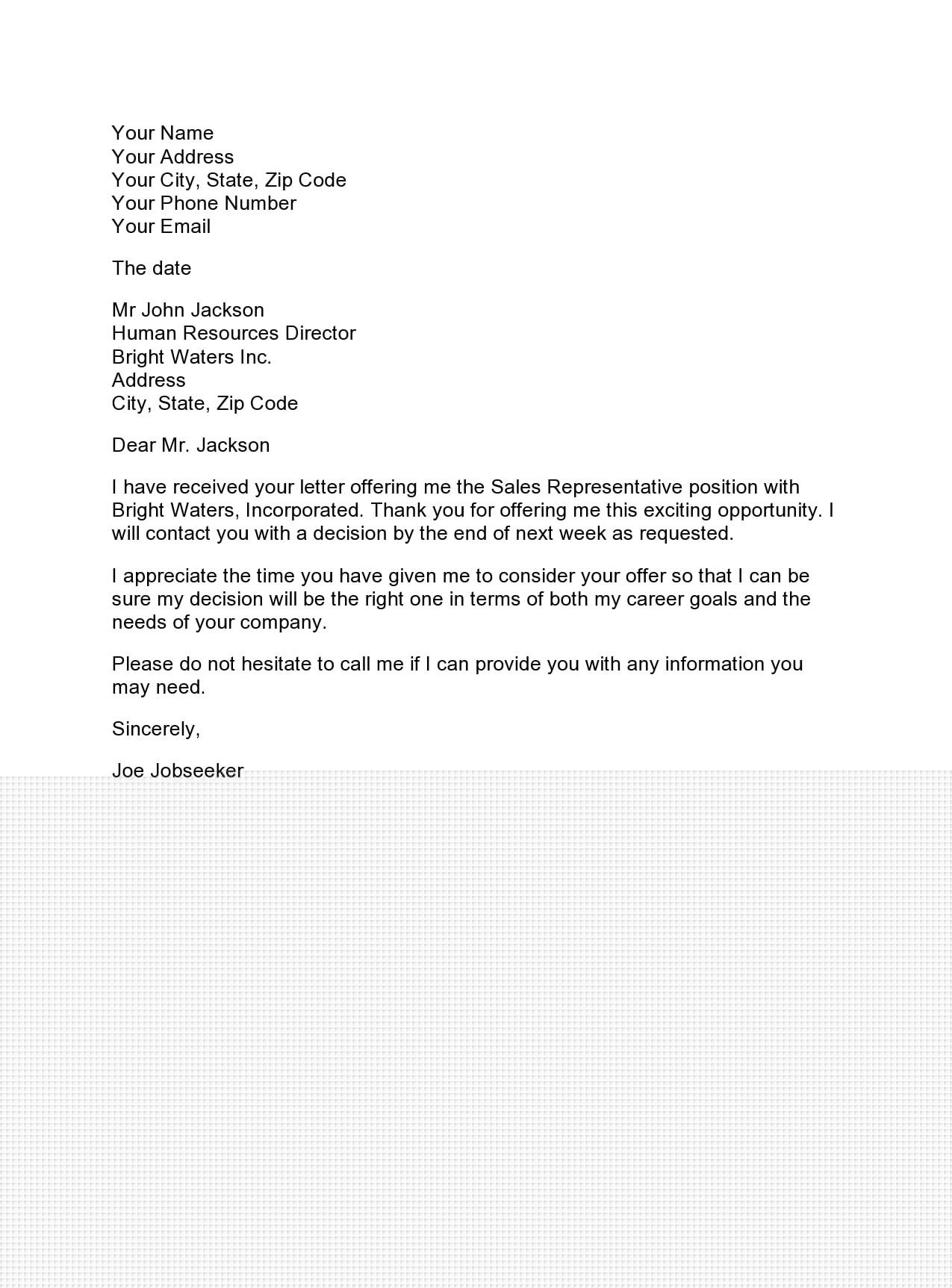 Your Name
Your Address
Your City, State, Zip Code
Your Phone Number
Your Email

The date

Mr John Jackson
Human Resources Director
Bright Waters Inc.
Address
City, State, Zip Code

Dear Mr. Jackson

I have received your letter offering me the Sales Representative position with Bright Waters, Incorporated. Thank you for offering me this exciting opportunity. I will contact you with a decision by the end of next week as requested.

I appreciate the time you have given me to consider your offer so that I can be sure my decision will be the right one in terms of both my career goals and the needs of your company.

Please do not hesitate to call me if I can provide you with any information you may need.

Sincerely,

Joe Jobseeker